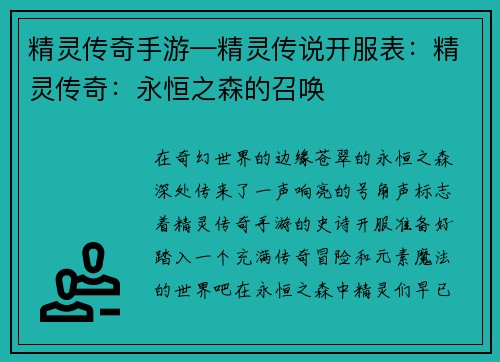 精灵传奇手游—精灵传说开服表：精灵传奇：永恒之森的召唤

在奇幻世界的边缘苍翠的永恒之森深处传来了一声响亮的号角声标志着精灵传奇手游的史诗开服准备好踏入一个充满传奇冒险和元素魔法的世界吧在永恒之森中精灵们早已